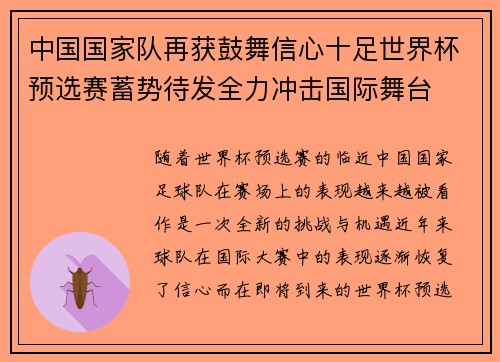 中国国家队再获鼓舞信心十足世界杯预选赛蓄势待发全力冲击国际舞台

随着世界杯预选赛的临近中国国家足球队在赛场上的表现越来越被看作是一次全新的挑战与机遇近年来球队在国际大赛中的表现逐渐恢复了信心而在即将到来的世界杯预选